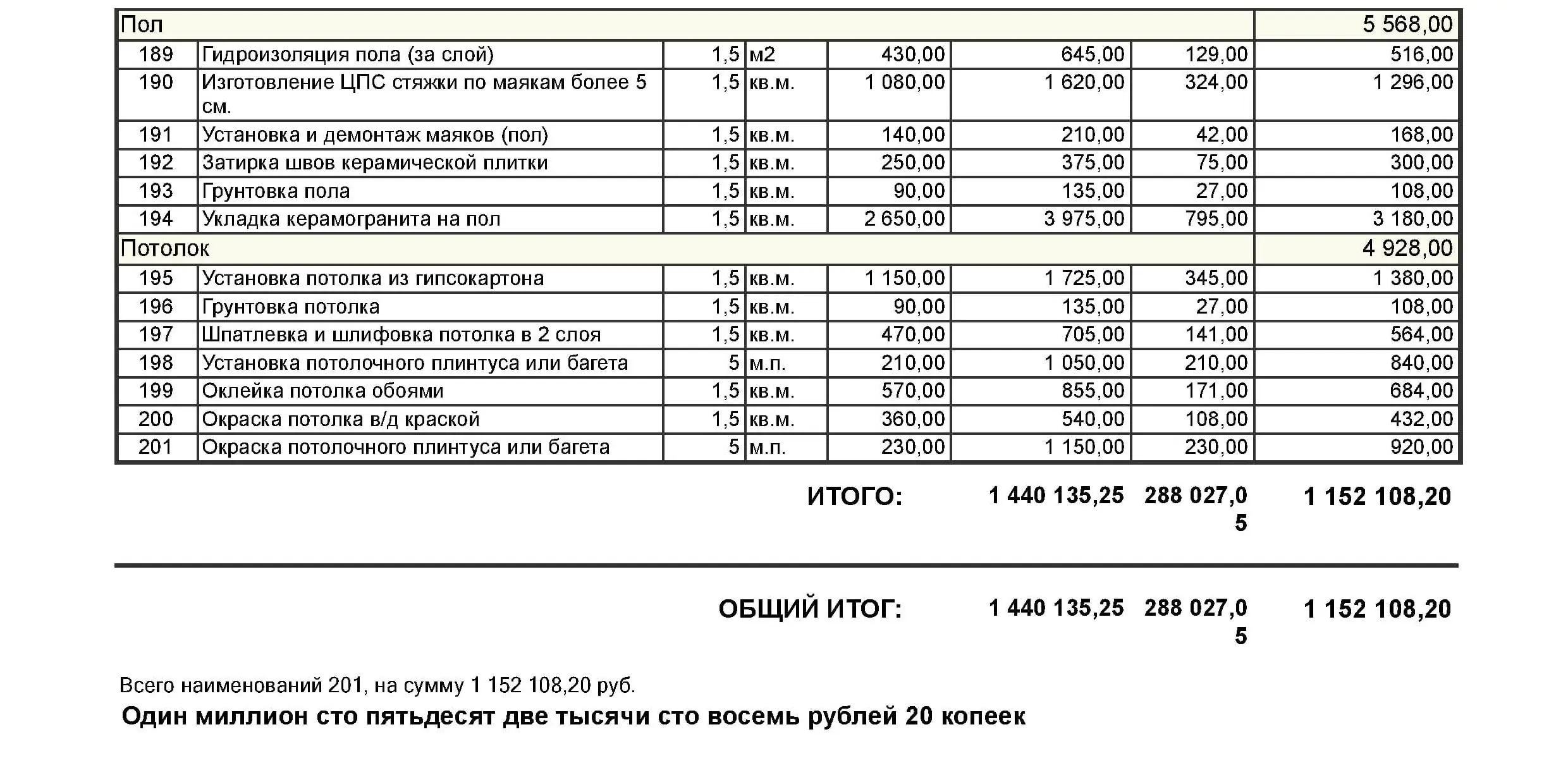 | Пол | | | | | | | 5 568,00 |
|---|---|---|---|---|---|---|---|
| 189 | Гидроизоляция пола (за слой) | 1,5 | м2 | 430,00 | 645,00 | 129,00 | 516,00 |
| 190 | Изготовление ЦПС стяжки по маякам более 5 см. | 1,5 | кв.м. | 1 080,00 | 1 620,00 | 324,00 | 1 296,00 |
| 191 | Установка и демонтаж маяков (пол) | 1,5 | кв.м. | 140,00 | 210,00 | 42,00 | 168,00 |
| 192 | Затирка швов керамической плитки | 1,5 | кв.м. | 250,00 | 375,00 | 75,00 | 300,00 |
| 193 | Грунтовка пола | 1,5 | кв.м. | 90,00 | 135,00 | 27,00 | 108,00 |
| 194 | Укладка керамогранита на пол | 1,5 | кв.м. | 2 650,00 | 3 975,00 | 795,00 | 3 180,00 |
| Потолок | | | | | | | 4 928,00 |
| 195 | Установка потолка из гипсокартона | 1,5 | кв.м. | 1 150,00 | 1 725,00 | 345,00 | 1 380,00 |
| 196 | Грунтовка потолка | 1,5 | кв.м. | 90,00 | 135,00 | 27,00 | 108,00 |
| 197 | Шпатлевка и шлифовка потолка в 2 слоя | 1,5 | кв.м. | 470,00 | 705,00 | 141,00 | 564,00 |
| 198 | Установка потолочного плинтуса или багета | 5 | м.п. | 210,00 | 1 050,00 | 210,00 | 840,00 |
| 199 | Оклейка потолка обоями | 1,5 | кв.м. | 570,00 | 855,00 | 171,00 | 684,00 |
| 200 | Окраска потолка в/д краской | 1,5 | кв.м. | 360,00 | 540,00 | 108,00 | 432,00 |
| 201 | Окраска потолочного плинтуса или багета | 5 | м.п. | 230,00 | 1 150,00 | 230,00 | 920,00 |

ИТОГО: 1 440 135,25 288 027,05 1 152 108,20

ОБЩИЙ ИТОГ: 1 440 135,25 288 027,05 1 152 108,20

Всего наименований 201, на сумму 1 152 108,20 руб.

Один миллион сто пятьдесят две тысячи сто восемь рублей 20 копеек